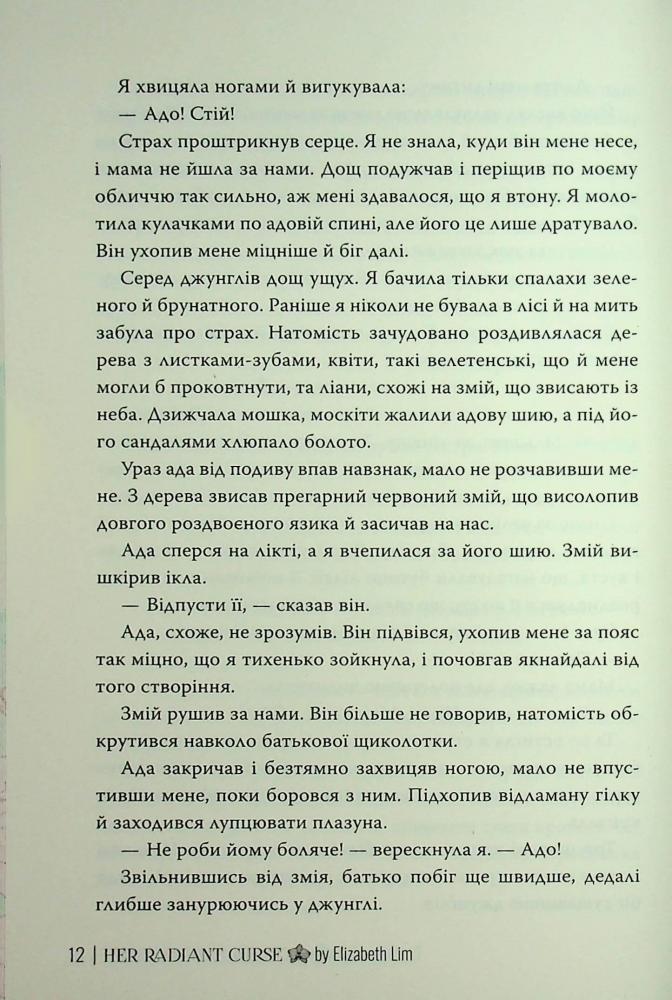 Я хвицяла ногами й вигукувала:

— Адо! Стій!

Страх проштрикнув серце. Я не знала, куди він мене несе, і мама не йшла за нами. Дощ подужчав і періщив по моєму обличчю так сильно, аж мені здавалося, що я втону. Я молотила кулачками по адовій спині, але його це лише дратувало. Він ухопив мене міцніше й біг далі.

Серед джунглів дощ ущух. Я бачила тільки спалахи зеленого й брунатного. Раніше я ніколи не бувала в лісі й на мить забула про страх. Натомість зачудовано роздивлялася дерева з листками-зубами, квіти, такі велетенські, що й мене могли б проковтнути, та ліани, схожі на змій, що звисають із неба. Дзижчала мошка, москіти жалили адову шию, а під його сандалями хлюпало болото.

Ураз ада від подиву впав навзнак, мало не розчавивши мене. З дерева звисав прегарний червоний змій, що висолопив довгого роздвоєного язика й засичав на нас.

Ада сперся на лікті, а я вчепилася за його шию. Змій вишкірив ікла.

— Відпусти її, — сказав він.

Ада, схоже, не зрозумів. Він підвівся, ухопив мене за пояс так міцно, що я тихенько зойкнула, і почовгав якнайдалі від того створіння.

Змій рушив за нами. Він більше не говорив, натомість обкрутився навколо батькової щиколотки.

Ада закричав і безтямно захвицяв ногою, мало не впустивши мене, поки боровся з ним. Підхопив відламану гілку й заходився лупцювати плазуна.

— Не роби йому боляче! — верескнула я. — Адо!

Звільнившись від змія, батько побіг ще швидше, дедалі глибше занурюючись у джунглі.

12 | HER RADIANT CURSE by Elizabeth Lim